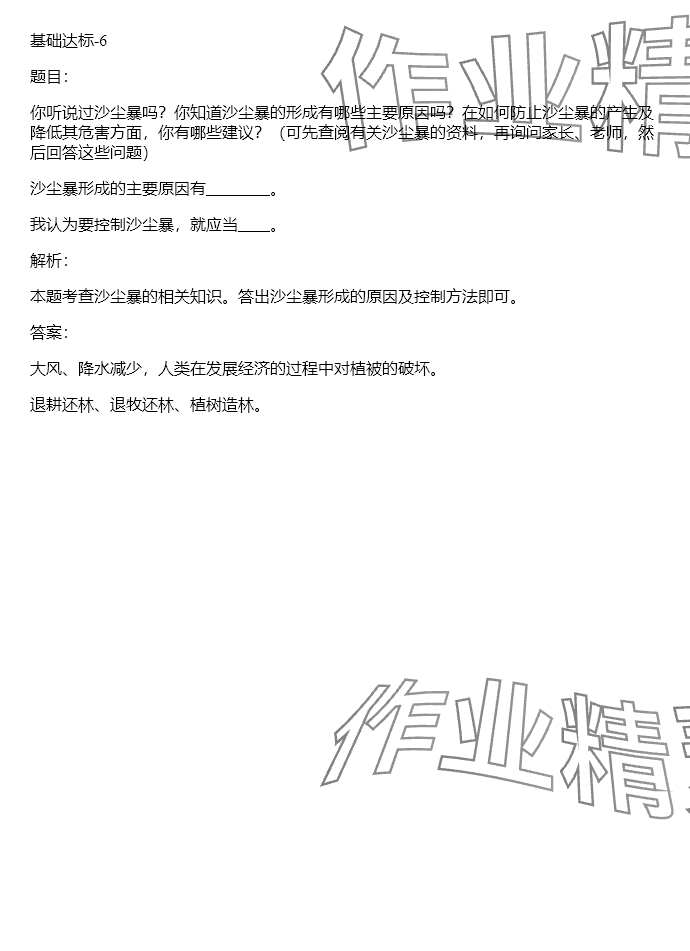 基础达标-6

题目：

你听说过沙尘暴吗？你知道沙尘暴的形成有哪些主要原因吗？在如何防止沙尘暴的产生及降低其危害方面，你有哪些建议？（可先查阅有关沙尘暴的资料，再询问家长、老师，然后回答这些问题）

沙尘暴形成的主要原因有________。

我认为要控制沙尘暴，就应当____。

解析：

本题考查沙尘暴的相关知识。答出沙尘暴形成的原因及控制方法即可。

答案：

大风、降水减少，人类在发展经济的过程中对植被的破坏。

退耕还林、退牧还林、植树造林。

作业精

作业精